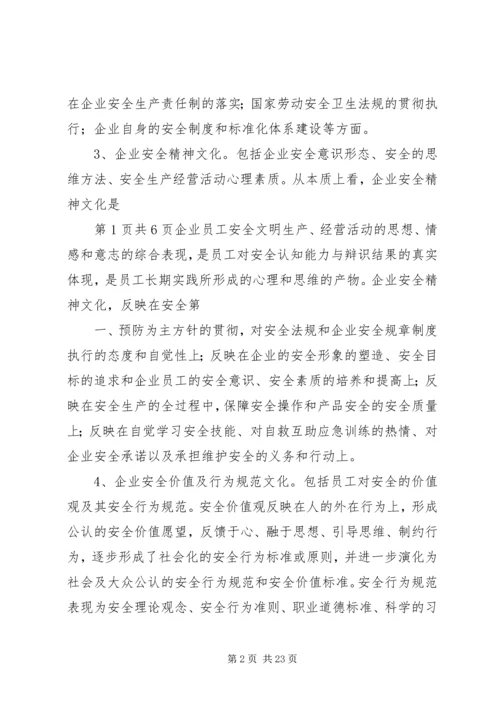 在企业安全生产责任制的落实；国家劳动安全卫生法规的贯彻执行；企业自身的安全制度和标准化体系建设等方面。

3、企业安全精神文化。包括企业安全意识形态、安全的思维方法、安全生产经营活动心理素质。从本质上看，企业安全精神文化是

第1页共6页企业员工安全文明生产、经营活动的思想、情感和意志的综合表现，是员工对安全认知能力与辩识结果的真实体现，是员工长期实践所形成的心理和思维的产物。企业安全精神文化，反映在安全第

一、预防为主方针的贯彻，对安全法规和企业安全规章制度执行的态度和自觉性上；反映在企业的安全形象的塑造、安全目标的追求和企业员工的安全意识、安全素质的培养和提高上；反映在安全生产的全过程中，保障安全操作和产品安全的安全质量上；反映在自觉学习安全技能、对自救互助应急训练的热情、对企业安全承诺以及承担维护安全的义务和行动上。

4、企业安全价值及行为规范文化。包括员工对安全的价值观及其安全行为规范。安全价值观反映在人的外在行为上，形成公认的安全价值愿望，反馈于心、融于思想、引导思维、制约行为，逐步形成了社会化的安全行为标准或原则，并进一步演化为社会及大众公认的安全行为规范和安全价值标准。安全行为规范表现为安全理论观念、安全行为准则、职业道德标准、科学的习

第2页 共23页